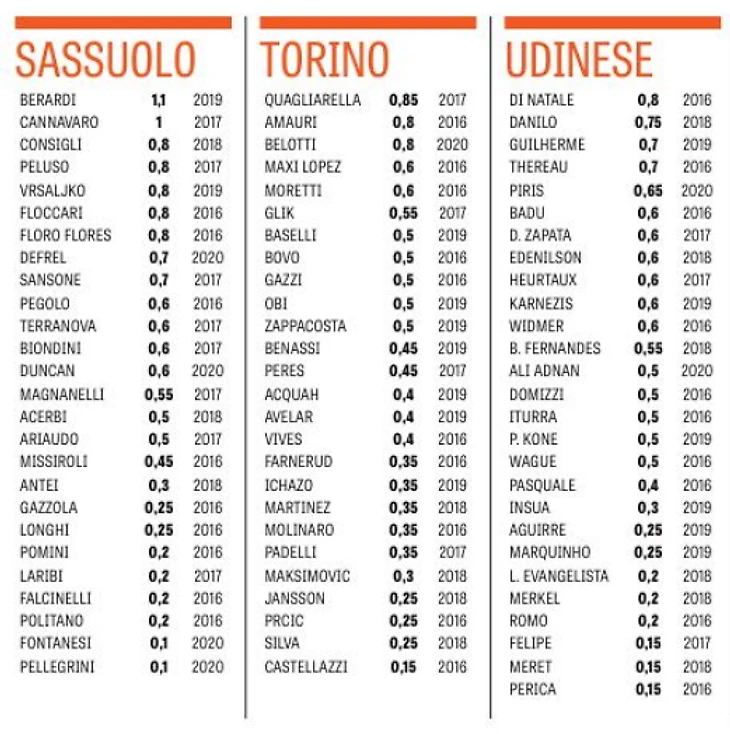 SASSUOLO

| | | |
|---|---|---|
| BERARDI | 1,1 | 2019 |
| CANNAVARO | 1 | 2017 |
| CONSIGLI | 0,8 | 2018 |
| PELUSO | 0,8 | 2017 |
| VRSALJKO | 0,8 | 2019 |
| FLOCCARI | 0,8 | 2016 |
| FLORO FLORES | 0,8 | 2016 |
| DEFREL | 0,7 | 2020 |
| SANSONE | 0,7 | 2017 |
| PEGOLO | 0,6 | 2016 |
| TERRANOVA | 0,6 | 2017 |
| BIONDINI | 0,6 | 2017 |
| DUNCAN | 0,6 | 2020 |
| MAGNANELLI | 0,55 | 2017 |
| ACERBI | 0,5 | 2018 |
| ARIAUDO | 0,5 | 2017 |
| MISSIROLI | 0,45 | 2016 |
| ANTEI | 0,3 | 2018 |
| GAZZOLA | 0,25 | 2016 |
| LONGHI | 0,25 | 2016 |
| POMINI | 0,2 | 2016 |
| LARIBI | 0,2 | 2017 |
| FALCINELLI | 0,2 | 2016 |
| POLITANO | 0,2 | 2016 |
| FONTANESI | 0,1 | 2020 |
| PELLEGRINI | 0,1 | 2020 |

TORINO

| | | |
|---|---|---|
| QUAGLIARELLA | 0,85 | 2017 |
| AMAURI | 0,8 | 2016 |
| BELOTTI | 0,8 | 2020 |
| MAXI LOPEZ | 0,6 | 2016 |
| MORETTI | 0,6 | 2016 |
| GLIK | 0,55 | 2017 |
| BASELLI | 0,5 | 2019 |
| BOVO | 0,5 | 2016 |
| GAZZI | 0,5 | 2016 |
| OBI | 0,5 | 2019 |
| ZAPPACOSTA | 0,5 | 2019 |
| BENASSI | 0,45 | 2019 |
| PERES | 0,45 | 2017 |
| ACQUAH | 0,4 | 2019 |
| AVELAR | 0,4 | 2019 |
| VIVES | 0,4 | 2016 |
| FARNERUD | 0,35 | 2016 |
| ICHAZO | 0,35 | 2019 |
| MARTINEZ | 0,35 | 2018 |
| MOLINARO | 0,35 | 2016 |
| PADELLI | 0,35 | 2017 |
| MAKSIMOVIC | 0,3 | 2018 |
| JANSSON | 0,25 | 2018 |
| PRCIC | 0,25 | 2016 |
| SILVA | 0,25 | 2018 |
| CASTELLAZZI | 0,15 | 2016 |

UDINESE

| | | |
|---|---|---|
| DI NATALE | 0,8 | 2016 |
| DANILO | 0,75 | 2018 |
| GUILHERME | 0,7 | 2019 |
| THEREAU | 0,7 | 2016 |
| PIRIS | 0,65 | 2020 |
| BADU | 0,6 | 2016 |
| D. ZAPATA | 0,6 | 2017 |
| EDENILSON | 0,6 | 2018 |
| HEURTAUX | 0,6 | 2017 |
| KARNEZIS | 0,6 | 2019 |
| WIDMER | 0,6 | 2016 |
| B. FERNANDES | 0,55 | 2018 |
| ALI ADNAN | 0,5 | 2020 |
| DOMIZZI | 0,5 | 2016 |
| ITURRA | 0,5 | 2016 |
| P. KONE | 0,5 | 2019 |
| WAGUE | 0,5 | 2016 |
| PASQUALE | 0,4 | 2016 |
| INSUA | 0,3 | 2019 |
| AGUIRRE | 0,25 | 2019 |
| MARQUINHO | 0,25 | 2019 |
| L. EVANGELISTA | 0,2 | 2018 |
| MERKEL | 0,2 | 2018 |
| ROMO | 0,2 | 2016 |
| FELIPE | 0,15 | 2017 |
| MERET | 0,15 | 2018 |
| PERICA | 0,15 | 2016 |